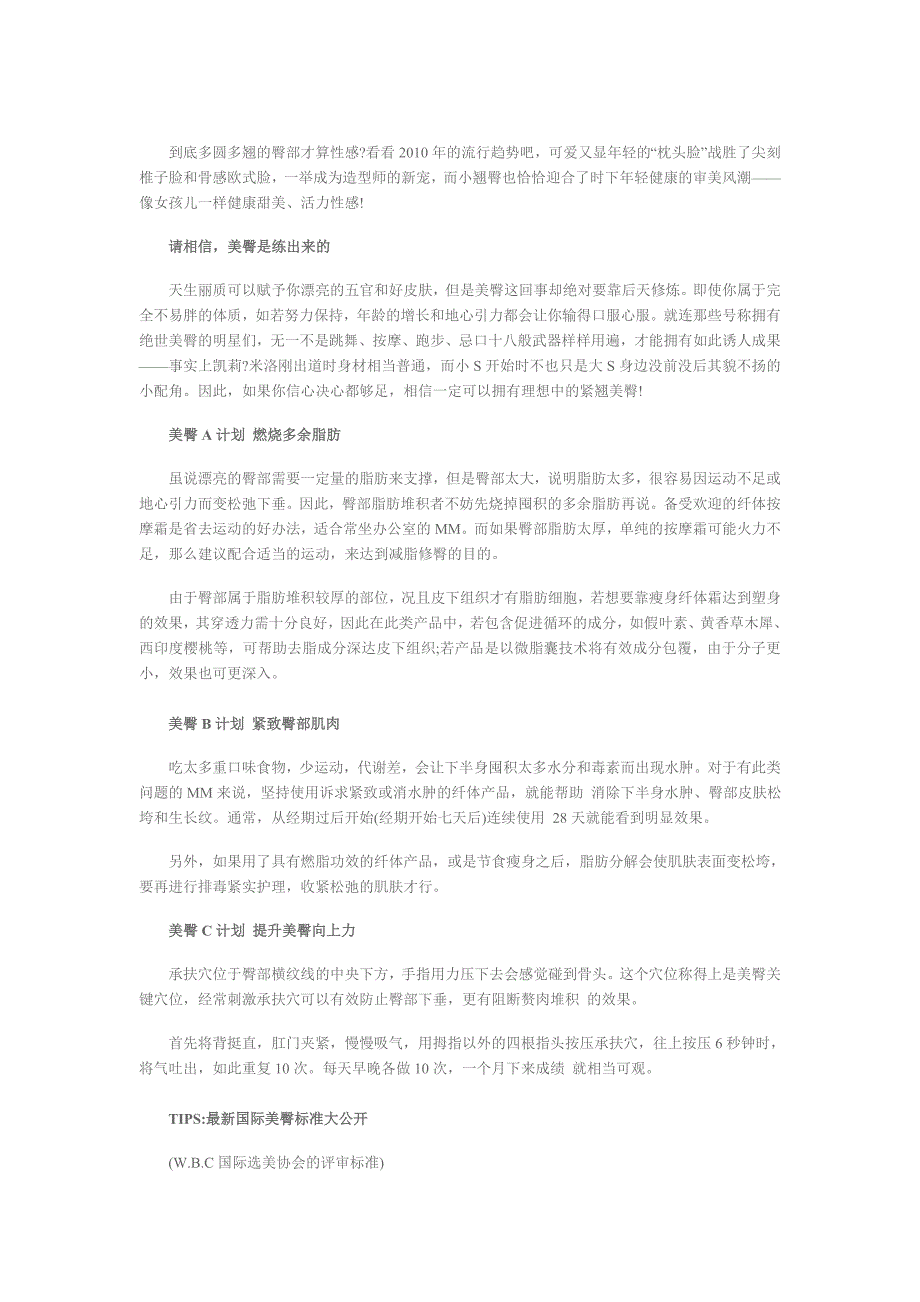 到底多圆多翘的臀部才算性感?看看 2010 年的流行趋势吧，可爱又显年轻的“枕头脸”战胜了尖刻椎子脸和骨感欧式脸，一举成为造型师的新宠，而小翘臀也恰恰迎合了时下年轻健康的审美风潮——像女孩儿一样健康甜美、活力性感!

请相信，美臀是练出来的

天生丽质可以赋予你漂亮的五官和好皮肤，但是美臀这回事却绝对要靠后天修炼。即使你属于完全不易胖的体质，如若努力保持，年龄的增长和地心引力都会让你输得口服心服。就连那些号称拥有绝世美臀的明星们，无一不是跳舞、按摩、跑步、忌口十八般武器样样用遍，才能拥有如此诱人成果——事实上凯莉?米洛刚出道时身材相当普通，而小 S 开始时不也只是大 S 身边没前没后其貌不扬的小配角。因此，如果你信心决心都够足，相信一定可以拥有理想中的紧翘美臀!

美臀 A 计划 燃烧多余脂肪

虽说漂亮的臀部需要一定量的脂肪来支撑，但是臀部太大，说明脂肪太多，很容易因运动不足或地心引力而变松弛下垂。因此，臀部脂肪堆积者不妨先烧掉囤积的多余脂肪再说。备受欢迎的纤体按摩霜是省去运动的好办法，适合常坐办公室的 MM。而如果臀部脂肪太厚，单纯的按摩霜可能火力不足，那么建议配合适当的运动，来达到减脂修臀的目的。

由于臀部属于脂肪堆积较厚的部位，况且皮下组织才有脂肪细胞，若想要靠瘦身纤体霜达到塑身的效果，其穿透力需十分良好，因此在此类产品中，若包含促进循环的成分，如假叶素、黄香草木犀、西印度樱桃等，可帮助去脂成分深达皮下组织;若产品是以微脂囊技术将有效成分包覆，由于分子更小，效果也可更深入。

美臀 B 计划 紧致臀部肌肉

吃太多重口味食物，少运动，代谢差，会让下半身囤积太多水分和毒素而出现水肿。对于有此类问题的 MM 来说，坚持使用诉求紧致或消水肿的纤体产品，就能帮助 消除下半身水肿、臀部皮肤松垮和生长纹。通常，从经期过后开始(经期开始七天后)连续使用 28 天就能看到明显效果。

另外，如果用了具有燃脂功效的纤体产品，或是节食瘦身之后，脂肪分解会使肌肤表面变松垮，要再进行排毒紧实护理，收紧松弛的肌肤才行。

美臀 C 计划 提升美臀向上力

承扶穴位于臀部横纹线的中央下方，手指用力压下去会感觉碰到骨头。这个穴位称得上是美臀关键穴位，经常刺激承扶穴可以有效防止臀部下垂，更有阻断赘肉堆积 的效果。

首先将背挺直，肛门夹紧，慢慢吸气，用拇指以外的四根指头按压承扶穴，往上按压 6 秒钟时，将气吐出，如此重复 10 次。每天早晚各做 10 次，一个月下来成绩 就相当可观。

TIPS:最新国际美臀标准大公开

(W.B.C 国际选美协会的评审标准)